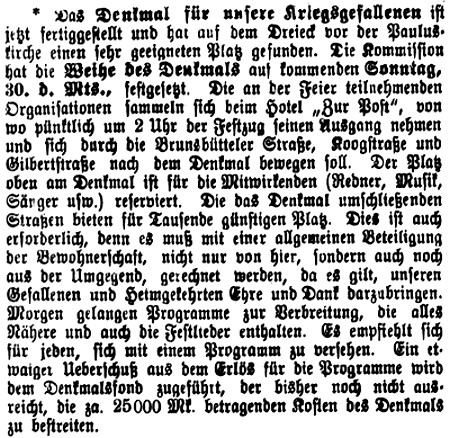 * Das Denkmal für unsere Kriegsgefallenen ist jetzt fertiggestellt und hat auf dem Dreieck vor der Pauluskirche einen sehr geeigneten Platz gefunden. Die Kommission hat die Weihe des Denkmals auf kommenden Sonntag, 30. d. Mts., festgesetzt. Die an der Feier teilnehmenden Organisationen sammeln sich beim Hotel „Zur Post", von wo pünktlich um 2 Uhr der Festzug seinen Ausgang nehmen und sich durch die Brunsbütteler Straße, Koogstraße und Gilbertstraße nach dem Denkmal bewegen soll. Der Platz oben am Denkmal ist für die Mitwirkenden (Redner, Musik, Sänger usw.) reserviert. Die das Denkmal umschließenden Straßen bieten für Tausende günstigen Platz. Dies ist auch erforderlich, denn es muß mit einer allgemeinen Beteiligung der Bewohnerschaft, nicht nur von hier, sondern auch noch aus der Umgegend, gerechnet werden, da es gilt, unseren Gefallenen und Heimgekehrten Ehre und Dank darzubringen. Morgen gelangen Programme zur Verbreitung, die alles Nähere und auch die Festlieder enthalten. Es empfiehlt sich für jeden, sich mit einem Programm zu versehen. Ein etwaiger Ueberschuß aus dem Erlös für die Programme wird dem Denkmalsfond zugeführt, der bisher noch nicht ausreicht, die za. 25000 Mk. betragenden Kosten des Denkmals zu bestreiten.